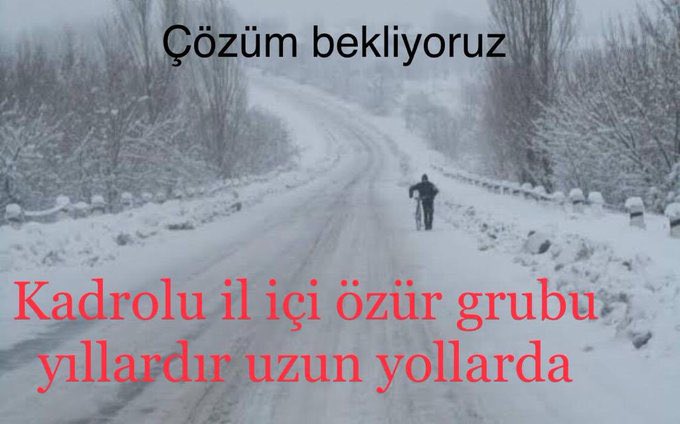 Çözüm bekliyoruz

Kadrolu il içi özür grubu yıllardır uzun yollarda